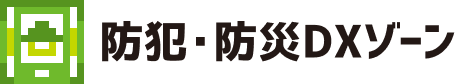 防犯・防災DXゾーン